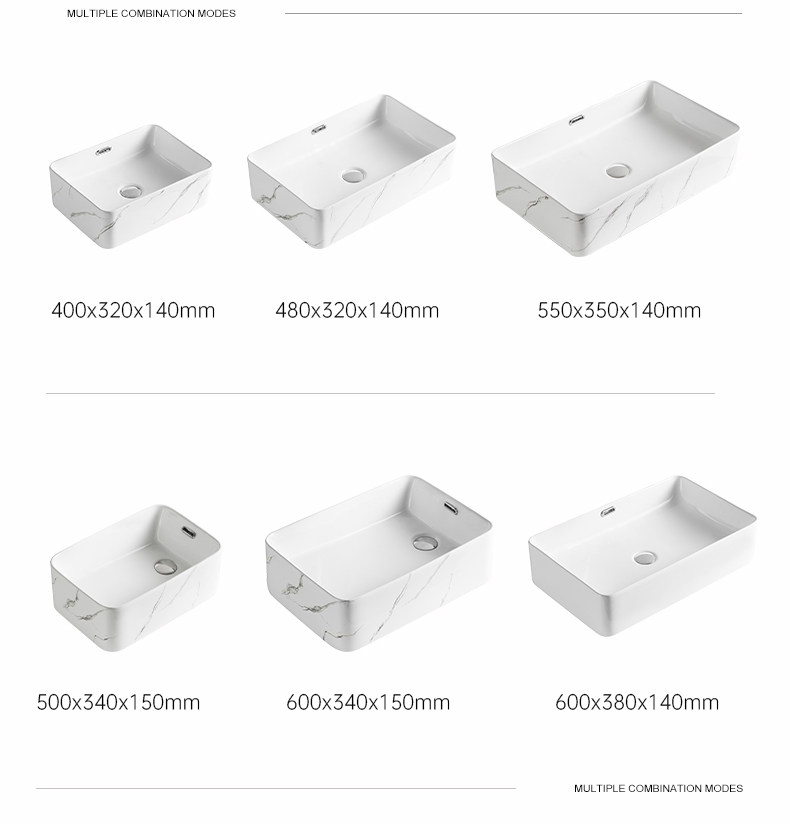 MULTIPLE COMBINATION MODES

400x320x140mm

480x320x140mm

550x350x140mm

500x340x150mm

600x340x150mm

600x380x140mm

MULTIPLE COMBINATION MODES